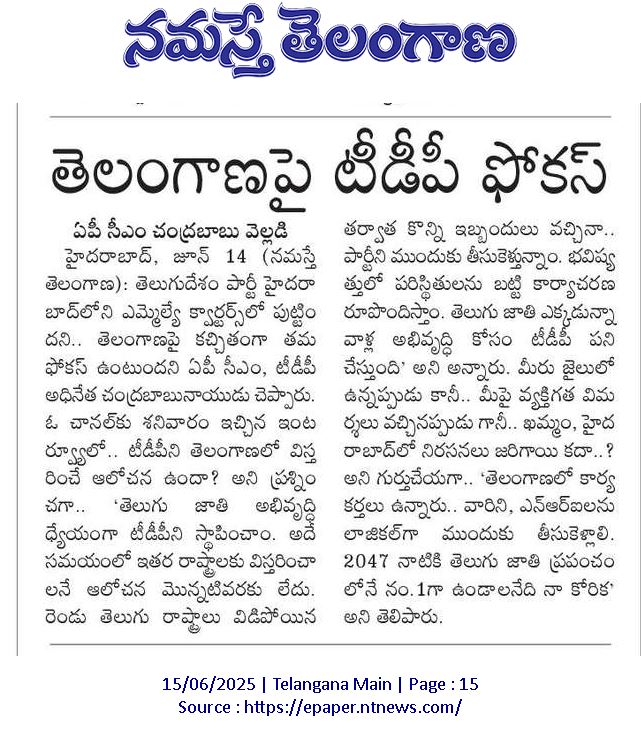 నమస్తే తెలంగాణ

తెలంగాణపై టీడీపీ ఫోకస్

ఏపీ సీఎం చంద్రబాబు వెల్లడి

హైదరాబాద్, జూన్ 14 (నమస్తే తెలంగాణ): తెలుగుదేశం పార్టీ హైదరాబాద్‌లోని ఎమ్మెల్యే క్వార్టర్స్‌లో పుట్టిందని.. తెలంగాణపై కచ్చితంగా తమ ఫోకస్ ఉంటుందని ఏపీ సీఎం, టీడీపీ అధినేత చంద్రబాబునాయుడు చెప్పారు. ఓ చానల్‌కు శనివారం ఇచ్చిన ఇంటర్వ్యూలో.. టీడీపీని తెలంగాణలో విస్తరించే ఆలోచన ఉందా? అని ప్రశ్నించగా.. 'తెలుగు జాతి అభివృద్ధి ధ్యేయంగా టీడీపీని స్థాపించాం. అదే సమయంలో ఇతర రాష్ట్రాలకు విస్తరించాలనే ఆలోచన మొన్నటివరకు లేదు. రెండు తెలుగు రాష్ట్రాలు విడిపోయిన తర్వాత కొన్ని ఇబ్బందులు వచ్చినా.. పార్టీని ముందుకు తీసుకెళ్తున్నాం. భవిష్యత్తులో పరిస్థితులను బట్టి కార్యాచరణ రూపొందిస్తాం. తెలుగు జాతి ఎక్కడున్నా వాళ్ల అభివృద్ధి కోసం టీడీపీ పని చేస్తుంది' అని అన్నారు. మీరు జైలులో ఉన్నప్పుడు కానీ.. మీపై వ్యక్తిగత విమర్శలు వచ్చినప్పుడు గానీ.. ఖమ్మం, హైదరాబాద్‌లో నిరసనలు జరిగాయి కదా..? అని గుర్తుచేయగా.. 'తెలంగాణలో కార్యకర్తలు ఉన్నారు.. వారిని, ఎన్ఆర్ఐలను లాజికల్‌గా ముందుకు తీసుకెళ్లాలి. 2047 నాటికి తెలుగు జాతి ప్రపంచంలోనే నం.1గా ఉండాలనేది నా కోరిక' అని తెలిపారు.

15/06/2025 | Telangana Main | Page : 15
Source : https://epaper.ntnews.com/